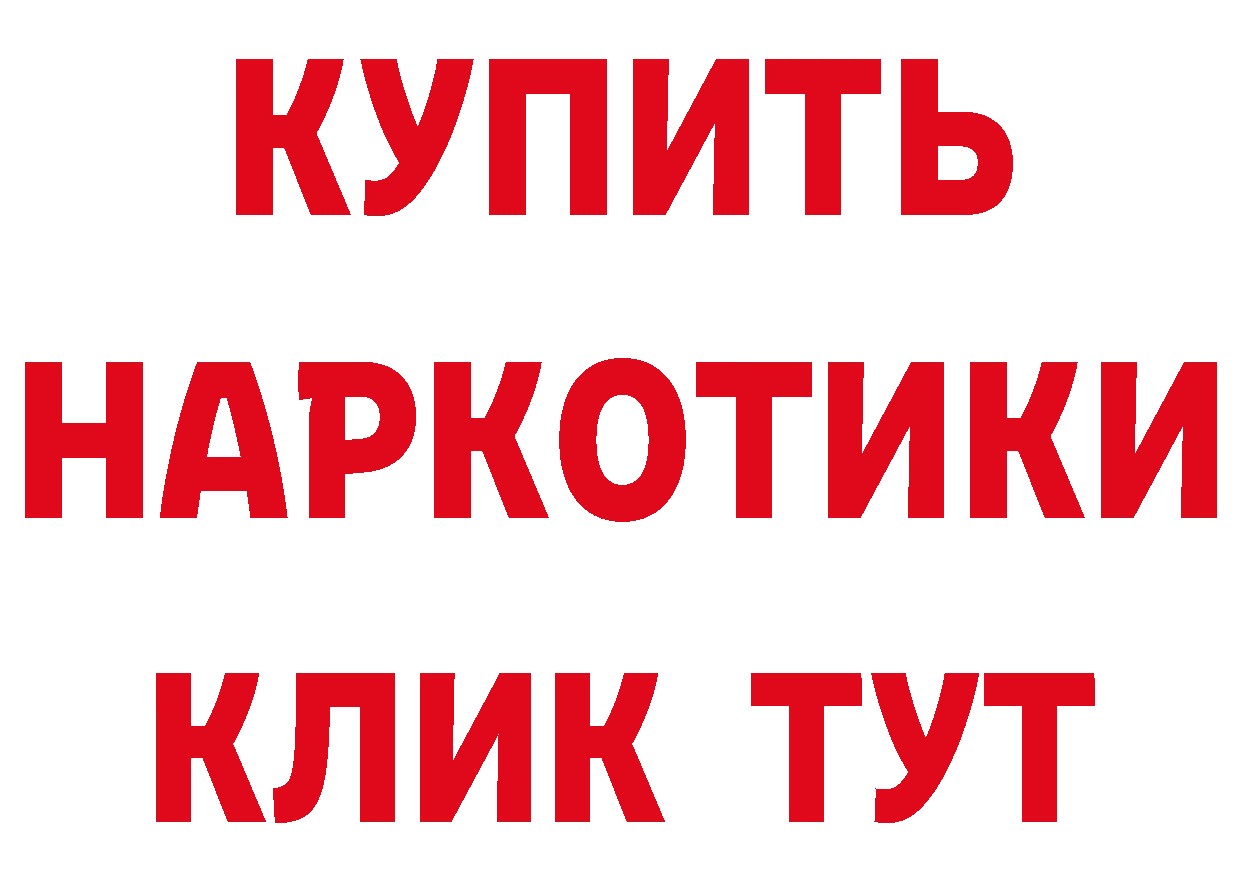 КУПИТЬ
НАРКОТИКИ
КЛИК ТУТ